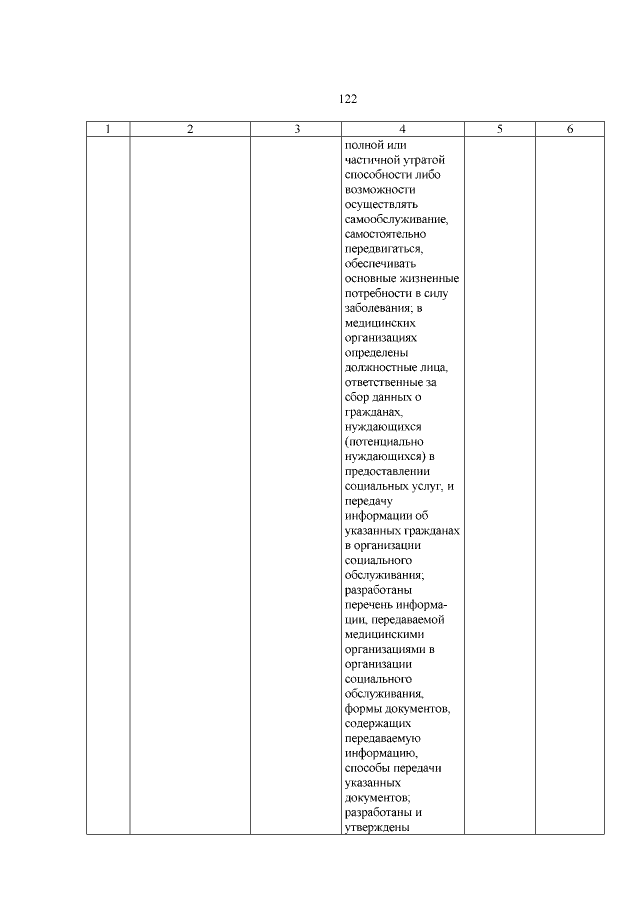 122

| 1 | 2 | 3 | 4 | 5 | 6 |
|---|---|---|---|---|---|
| | | | полной или частичной утратой способности либо возможности осуществлять самообслуживание, самостоятельно передвигаться, обеспечивать основные жизненные потребности в силу заболевания; в медицинских организациях определены должностные лица, ответственные за сбор данных о гражданах, нуждающихся (потенциально нуждающихся) в предоставлении социальных услуг, и передачу информации об указанных гражданах в организации социального обслуживания; разработаны перечень информации, передаваемой медицинскими организациями в организации социального обслуживания, формы документов, содержащих передаваемую информацию, способы передачи указанных документов; разработаны и утверждены | | |